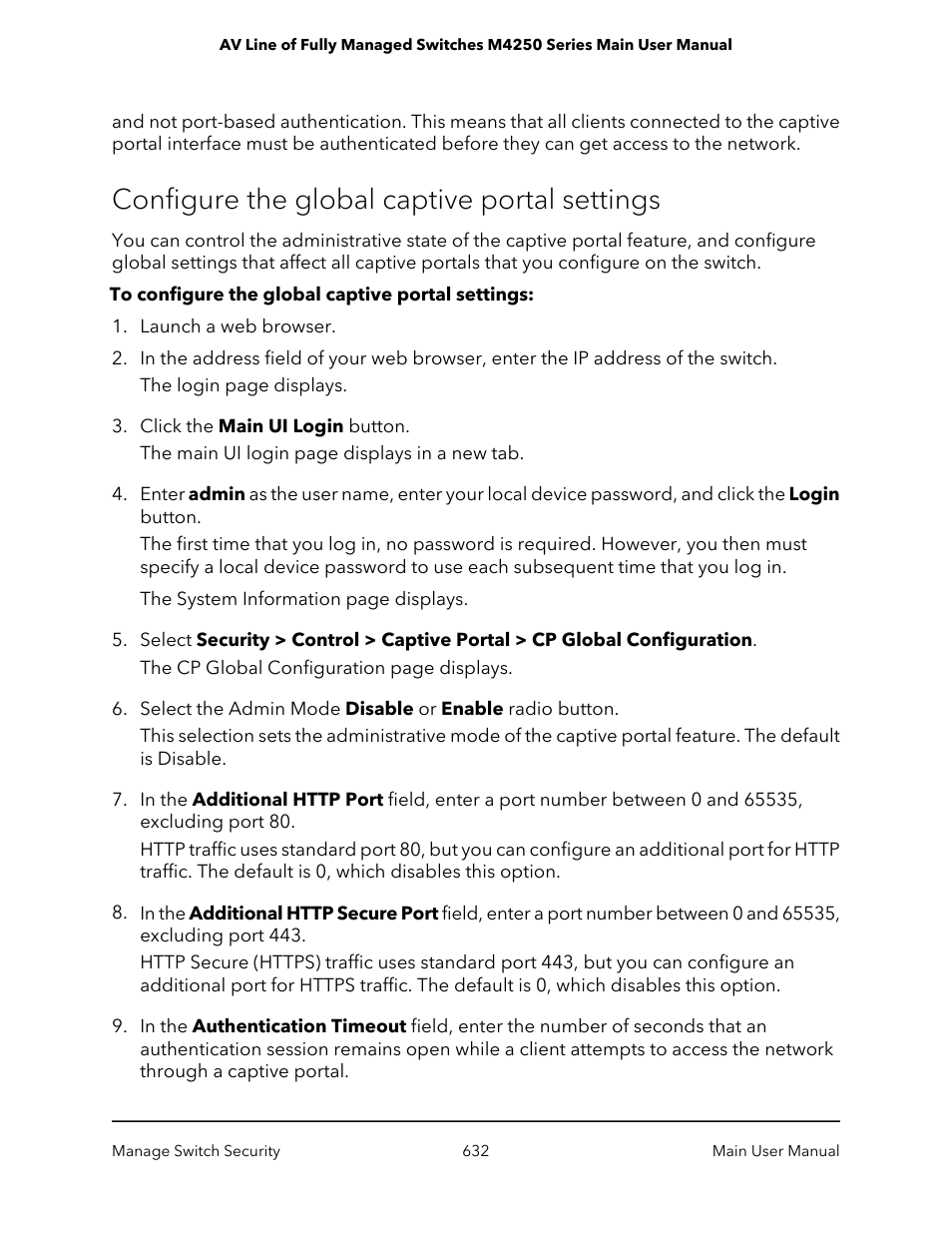 AV Line of Fully Managed Switches M4250 Series Main User Manual

and not port-based authentication. This means that all clients connected to the captive portal interface must be authenticated before they can get access to the network.

Configure the global captive portal settings

You can control the administrative state of the captive portal feature, and configure global settings that affect all captive portals that you configure on the switch.

To configure the global captive portal settings:

1. Launch a web browser.

2. In the address field of your web browser, enter the IP address of the switch.

The login page displays.

3. Click the Main UI Login button.

The main UI login page displays in a new tab.

4. Enter admin as the user name, enter your local device password, and click the Login button.

The first time that you log in, no password is required. However, you then must specify a local device password to use each subsequent time that you log in.

The System Information page displays.

5. Select Security > Control > Captive Portal > CP Global Configuration.

The CP Global Configuration page displays.

6. Select the Admin Mode Disable or Enable radio button.

This selection sets the administrative mode of the captive portal feature. The default is Disable.

7. In the Additional HTTP Port field, enter a port number between 0 and 65535, excluding port 80.

HTTP traffic uses standard port 80, but you can configure an additional port for HTTP traffic. The default is 0, which disables this option.

8. In the Additional HTTP Secure Port field, enter a port number between 0 and 65535, excluding port 443.

HTTP Secure (HTTPS) traffic uses standard port 443, but you can configure an additional port for HTTPS traffic. The default is 0, which disables this option.

9. In the Authentication Timeout field, enter the number of seconds that an authentication session remains open while a client attempts to access the network through a captive portal.

Manage Switch Security

632

Main User Manual